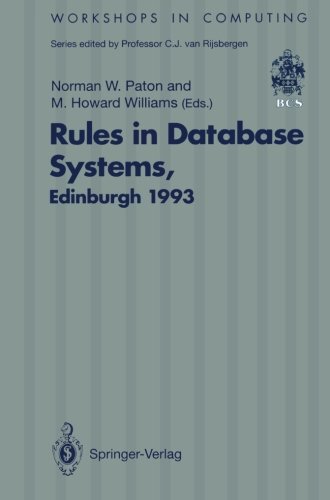 WORKSHOPS IN COMPUTING

Series edited by Professor C.J. van Rijsbergen

BCS

Norman W. Paton and M. Howard Williams (Eds.)

Rules in Database Systems, Edinburgh 1993

Springer-Verlag